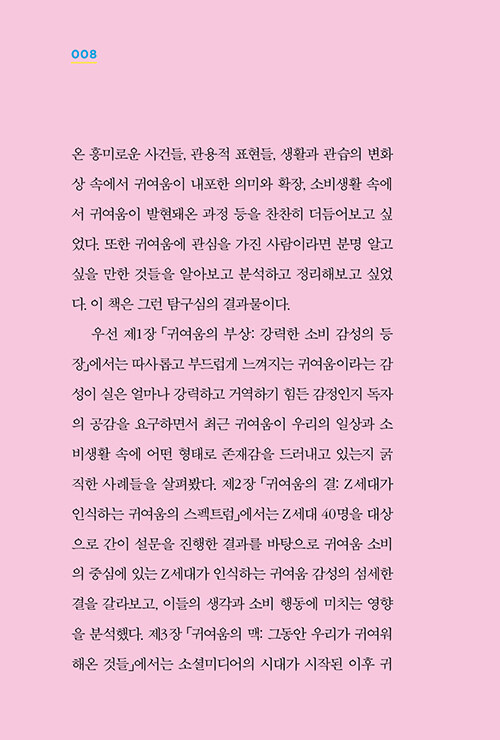 008

온 흥미로운 사건들, 관용적 표현들, 생활과 관습의 변화상 속에서 귀여움이 내포한 의미와 확장, 소비생활 속에서 귀여움이 발현돼온 과정 등을 찬찬히 더듬어보고 싶었다. 또한 귀여움에 관심을 가진 사람이라면 분명 알고 싶을 만한 것들을 알아보고 분석하고 정리해보고 싶었다. 이 책은 그런 탐구심의 결과물이다.

우선 제1장 「귀여움의 부상: 강력한 소비 감성의 등장」에서는 따사롭고 부드럽게 느껴지는 귀여움이라는 감성이 실은 얼마나 강력하고 거역하기 힘든 감정인지 독자의 공감을 요구하면서 최근 귀여움이 우리의 일상과 소비생활 속에 어떤 형태로 존재감을 드러내고 있는지 굵직한 사례들을 살펴봤다. 제2장 「귀여움의 결: Z세대가 인식하는 귀여움의 스펙트럼」에서는 Z세대 40명을 대상으로 간이 설문을 진행한 결과를 바탕으로 귀여움 소비의 중심에 있는 Z세대가 인식하는 귀여움 감성의 섬세한 결을 갈라보고, 이들의 생각과 소비 행동에 미치는 영향을 분석했다. 제3장 「귀여움의 맥: 그동안 우리가 귀여워해온 것들」에서는 소셜미디어의 시대가 시작된 이후 귀